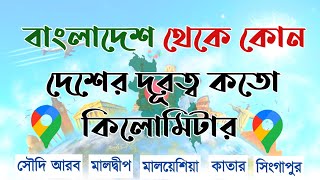 বাংলাদেশ থেকে কোন দেশের দূরত্ব কতো কিলোমিটার

সৌদি আরব মালদ্বীপ মালয়েশিয়া কাতার সিংগাপুর